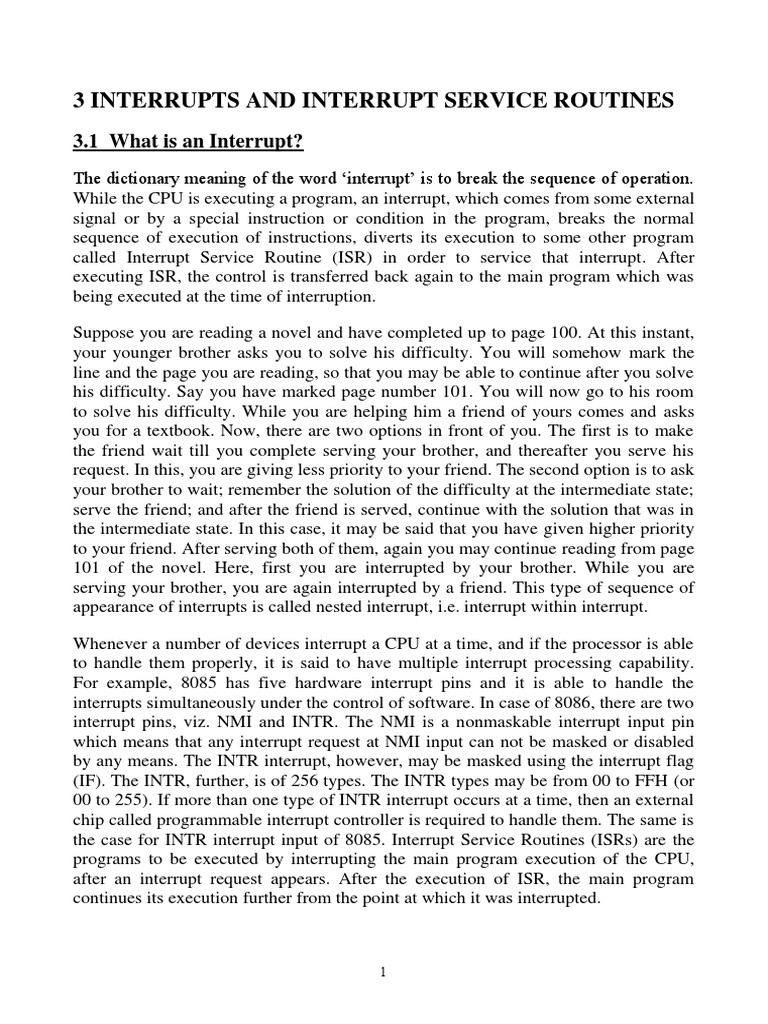 3 INTERRUPTS AND INTERRUPT SERVICE ROUTINES

3.1 What is an Interrupt?

The dictionary meaning of the word 'interrupt' is to break the sequence of operation. While the CPU is executing a program, an interrupt, which comes from some external signal or by a special instruction or condition in the program, breaks the normal sequence of execution of instructions, diverts its execution to some other program called Interrupt Service Routine (ISR) in order to service that interrupt. After executing ISR, the control is transferred back again to the main program which was being executed at the time of interruption.

Suppose you are reading a novel and have completed up to page 100. At this instant, your younger brother asks you to solve his difficulty. You will somehow mark the line and the page you are reading, so that you may be able to continue after you solve his difficulty. Say you have marked page number 101. You will now go to his room to solve his difficulty. While you are helping him a friend of yours comes and asks you for a textbook. Now, there are two options in front of you. The first is to make the friend wait till you complete serving your brother, and thereafter you serve his request. In this, you are giving less priority to your friend. The second option is to ask your brother to wait; remember the solution of the difficulty at the intermediate state; serve the friend; and after the friend is served, continue with the solution that was in the intermediate state. In this case, it may be said that you have given higher priority to your friend. After serving both of them, again you may continue reading from page 101 of the novel. Here, first you are interrupted by your brother. While you are serving your brother, you are again interrupted by a friend. This type of sequence of appearance of interrupts is called nested interrupt, i.e. interrupt within interrupt.

Whenever a number of devices interrupt a CPU at a time, and if the processor is able to handle them properly, it is said to have multiple interrupt processing capability. For example, 8085 has five hardware interrupt pins and it is able to handle the interrupts simultaneously under the control of software. In case of 8086, there are two interrupt pins, viz. NMI and INTR. The NMI is a nonmaskable interrupt input pin which means that any interrupt request at NMI input can not be masked or disabled by any means. The INTR interrupt, however, may be masked using the interrupt flag (IF). The INTR, further, is of 256 types. The INTR types may be from 00 to FFH (or 00 to 255). If more than one type of INTR interrupt occurs at a time, then an external chip called programmable interrupt controller is required to handle them. The same is the case for INTR interrupt input of 8085. Interrupt Service Routines (ISRs) are the programs to be executed by interrupting the main program execution of the CPU, after an interrupt request appears. After the execution of ISR, the main program continues its execution further from the point at which it was interrupted.

1